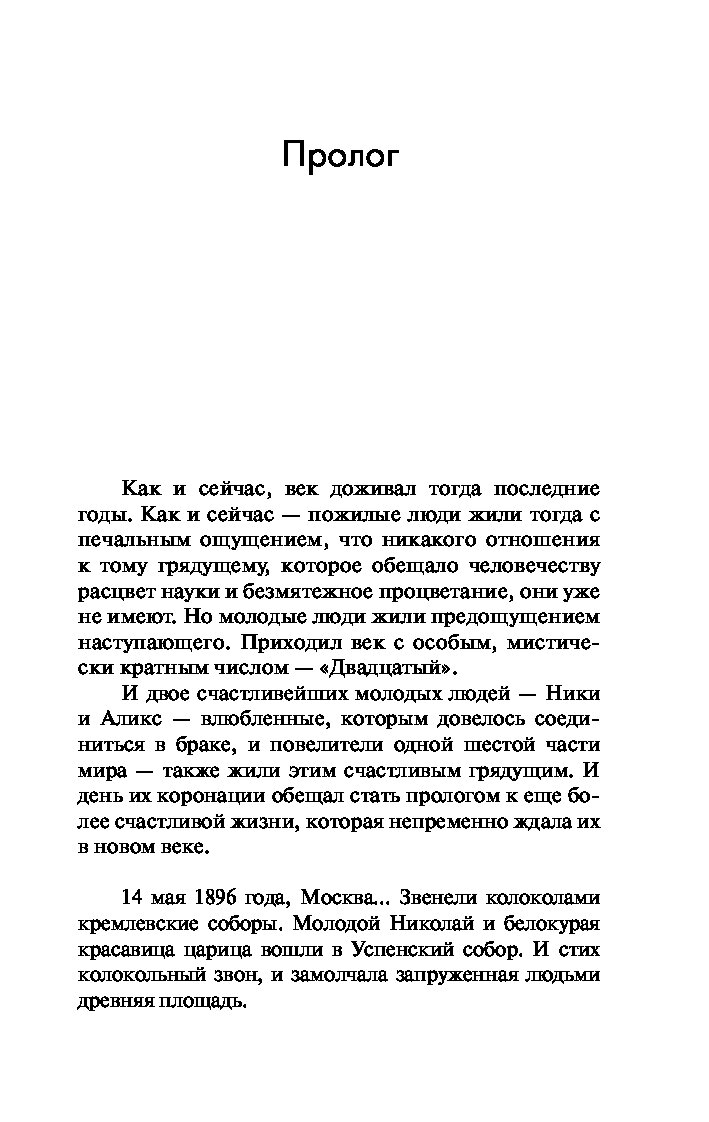 Пролог

Как и сейчас, век доживал тогда последние годы. Как и сейчас — пожилые люди жили тогда с печальным ощущением, что никакого отношения к тому грядущему, которое обещало человечеству расцвет науки и безмятежное процветание, они уже не имеют. Но молодые люди жили предощущением наступающего. Приходил век с особым, мистически кратным числом — «Двадцатый».

И двое счастливейших молодых людей — Ники и Аликс — влюбленные, которым довелось соединиться в браке, и повелители одной шестой части мира — также жили этим счастливым грядущим. И день их коронации обещал стать прологом к еще более счастливой жизни, которая непременно ждала их в новом веке.

14 мая 1896 года, Москва... Звенели колоколами кремлевские соборы. Молодой Николай и белокурая красавица царица вошли в Успенский собор. И стих колокольный звон, и замолчала запруженная людьми древняя площадь.